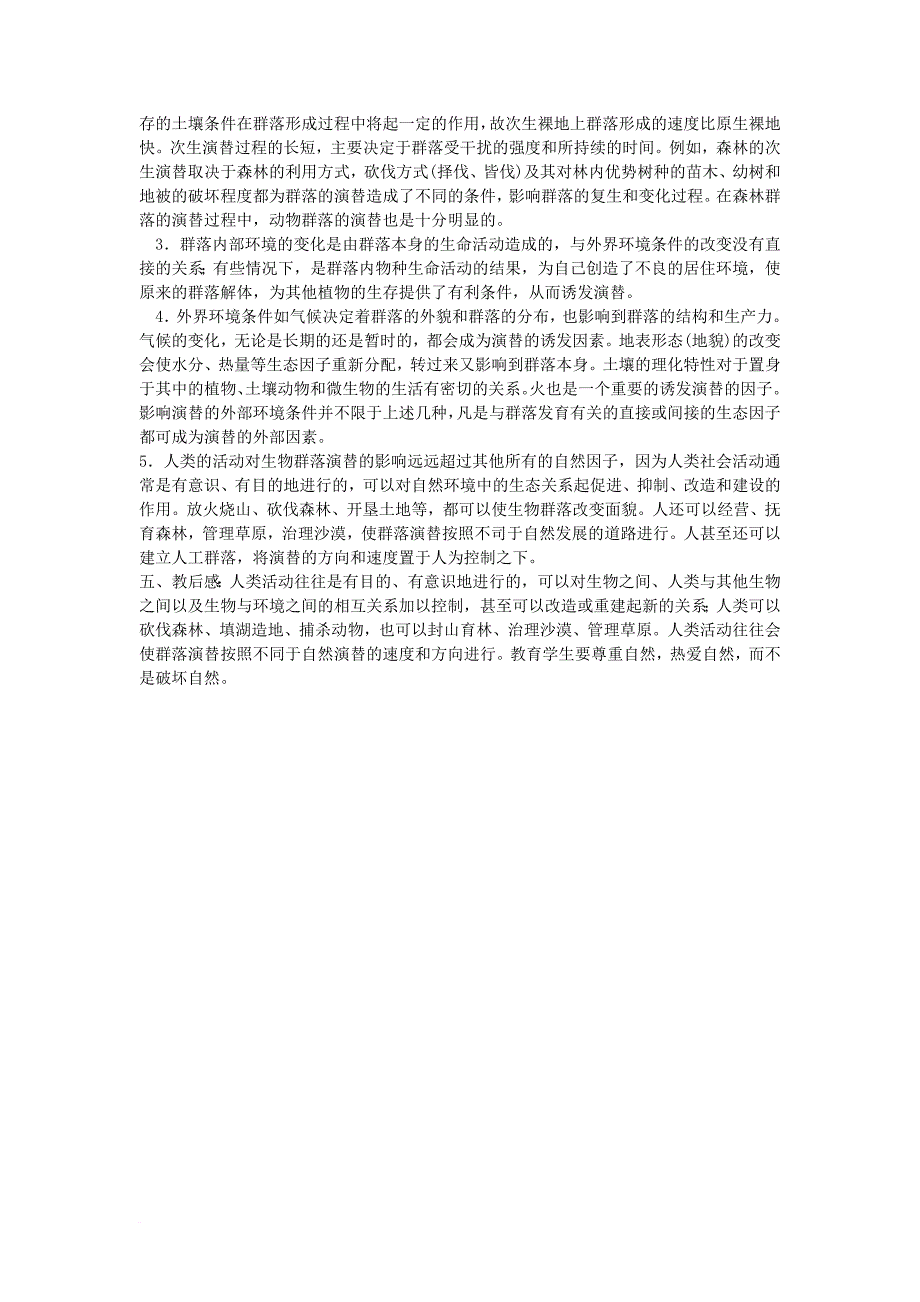 存的土壤条件在群落形成过程中将起一定的作用，故次生裸地上群落形成的速度比原生裸地快。次生演替过程的长短，主要决定于群落受干扰的强度和所持续的时间。例如，森林的次生演替取决于森林的利用方式，砍伐方式(择伐、皆伐)及其对林内优势树种的苗木、幼树和地被的破坏程度都为群落的演替造成了不同的条件，影响群落的复生和变化过程。在森林群落的演替过程中，动物群落的演替也是十分明显的。

3．群落内部环境的变化是由群落本身的生命活动造成的，与外界环境条件的改变没有直接的关系；有些情况下，是群落内物种生命活动的结果，为自己创造了不良的居住环境，使原来的群落解体，为其他植物的生存提供了有利条件，从而诱发演替。

4．外界环境条件如气候决定着群落的外貌和群落的分布，也影响到群落的结构和生产力。气候的变化，无论是长期的还是暂时的，都会成为演替的诱发因素。地表形态(地貌)的改变会使水分、热量等生态因子重新分配，转过来又影响到群落本身。土壤的理化特性对于置身于其中的植物、土壤动物和微生物的生活有密切的关系。火也是一个重要的诱发演替的因子。影响演替的外部环境条件并不限于上述几种，凡是与群落发育有关的直接或间接的生态因子都可成为演替的外部因素。

5．人类的活动对生物群落演替的影响远远超过其他所有的自然因子，因为人类社会活动通常是有意识、有目的地进行的，可以对自然环境中的生态关系起促进、抑制、改造和建设的作用。放火烧山、砍伐森林、开垦土地等，都可以使生物群落改变面貌。人还可以经营、抚育森林，管理草原，治理沙漠，使群落演替按照不同于自然发展的道路进行。人甚至还可以建立人工群落，将演替的方向和速度置于人为控制之下。

五、教后感：人类活动往往是有目的、有意识地进行的，可以对生物之间、人类与其他生物之间以及生物与环境之间的相互关系加以控制，甚至可以改造或重建起新的关系；人类可以砍伐森林、填湖造地、捕杀动物，也可以封山育林、治理沙漠、管理草原。人类活动往往会使群落演替按照不同于自然演替的速度和方向进行。教育学生要尊重自然，热爱自然，而不是破坏自然。